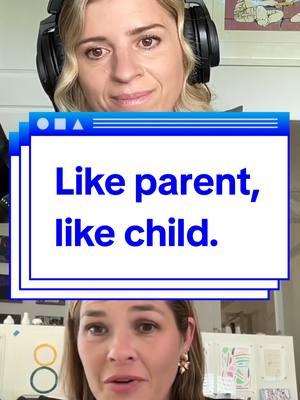 Like parent, like child.